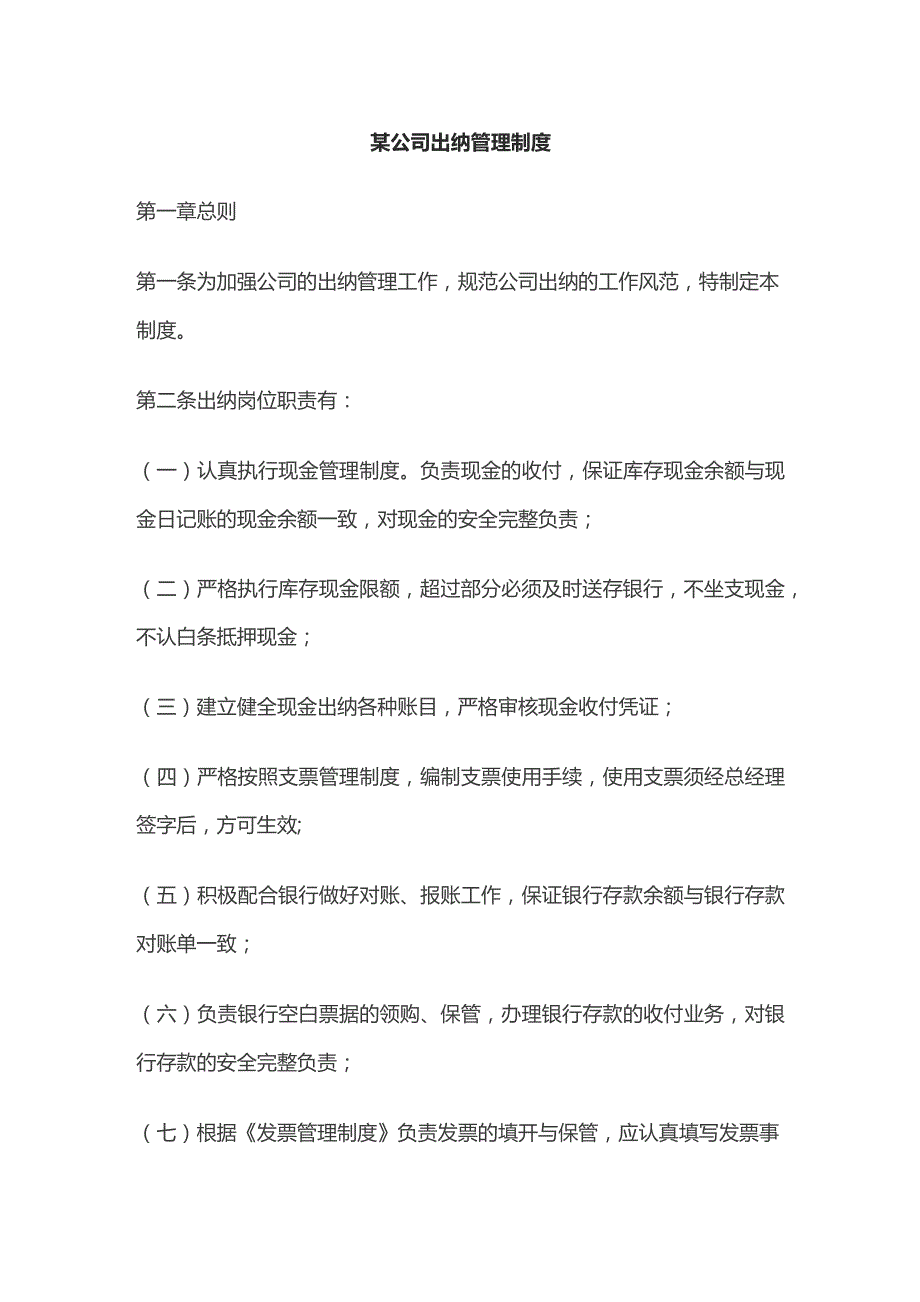 某公司出纳管理制度

第一章总则

第一条为加强公司的出纳管理工作，规范公司出纳的工作风范，特制定本制度。

第二条出纳岗位职责有：

（一）认真执行现金管理制度。负责现金的收付，保证库存现金余额与现金日记账的现金余额一致，对现金的安全完整负责；

（二）严格执行库存现金限额，超过部分必须及时送存银行，不坐支现金，不认白条抵押现金；

（三）建立健全现金出纳各种账目，严格审核现金收付凭证；

（四）严格按照支票管理制度，编制支票使用手续，使用支票须经总经理签字后，方可生效;

（五）积极配合银行做好对账、报账工作，保证银行存款余额与银行存款对账单一致；

（六）负责银行空白票据的领购、保管，办理银行存款的收付业务，对银行存款的安全完整负责；

（七）根据《发票管理制度》负责发票的填开与保管，应认真填写发票事